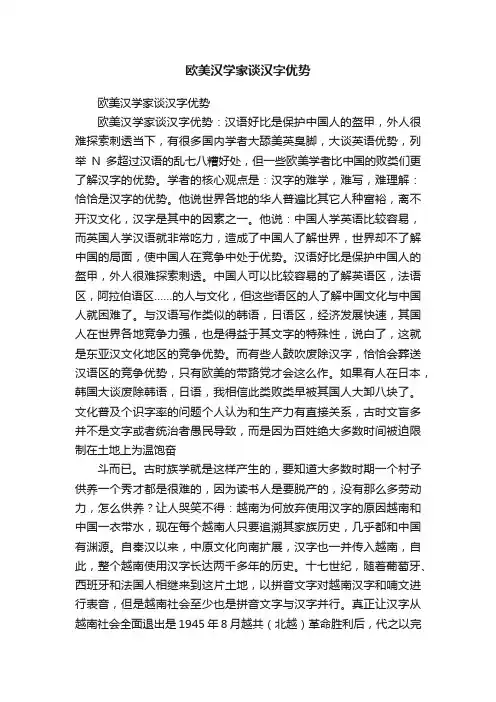 欧美汉学家谈汉字优势

欧美汉学家谈汉字优势

欧美汉学家谈汉字优势：汉语好比是保护中国人的盔甲，外人很难探索刺透当下，有很多国内学者大舔美英臭脚，大谈英语优势，列举 N 多超过汉语的乱七八糟好处，但一些欧美学者比中国的败类们更了解汉字的优势。学者的核心观点是：汉字的难学，难写，难理解：恰恰是汉字的优势。他说世界各地的华人普遍比其它人种富裕，离不开汉文化，汉字是其中的因素之一。他说：中国人学英语比较容易，而英国人学汉语就非常吃力，造成了中国人了解世界，世界却不了解中国的局面，使中国人在竞争中处于优势。汉语好比是保护中国人的盔甲，外人很难探索刺透。中国人可以比较容易的了解英语区，法语区，阿拉伯语区……的人与文化，但这些语区的人了解中国文化与中国人就困难了。与汉语写作类似的韩语，日语区，经济发展快速，其国人在世界各地竞争力强，也是得益于其文字的特殊性，说白了，这就是东亚汉文化地区的竞争优势。而有些人鼓吹废除汉字，恰恰会葬送汉语区的竞争优势，只有欧美的带路党才会这么作。如果有人在日本，韩国大谈废除韩语，日语，我相信此类败类早被其国人大卸八块了。文化普及个识字率的问题个人认为和生产力有直接关系，古时文盲多并不是文字或者统治者愚民导致，而是因为百姓绝大多数时间被迫限制在土地上为温饱奋

斗而已。古时族学就是这样产生的，要知道大多数时期一个村子供养一个秀才都是很难的，因为读书人是要脱产的，没有那么多劳动力，怎么供养？让人哭笑不得：越南为何放弃使用汉字的原因越南和中国一衣带水，现在每个越南人只要追溯其家族历史，几乎都和中国有渊源。自秦汉以来，中原文化向南扩展，汉字也一并传入越南，自此，整个越南使用汉字长达两千多年的历史。十七世纪，随着葡萄牙、西班牙和法国人相继来到这片土地，以拼音文字对越南汉字和喃文进行表音，但是越南社会至少也是拼音文字与汉字并行。真正让汉字从越南社会全面退出是 1945 年 8 月越共（北越）革命胜利后，代之以完